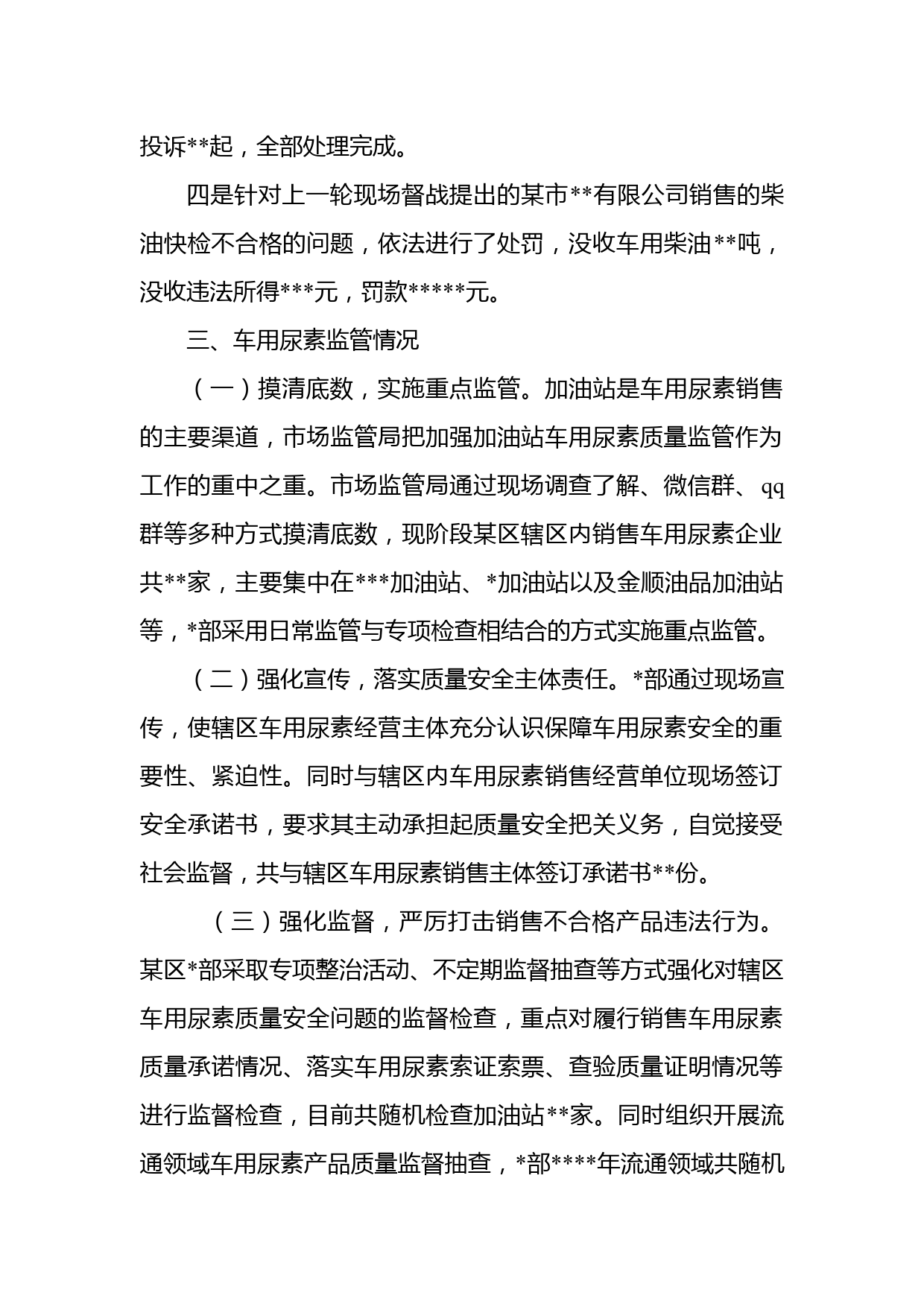 投诉**起，全部处理完成。

四是针对上一轮现场督战提出的某市**有限公司销售的柴油快检不合格的问题，依法进行了处罚，没收车用柴油**吨，没收违法所得***元，罚款*****元。

三、车用尿素监管情况

（一）摸清底数，实施重点监管。加油站是车用尿素销售的主要渠道，市场监管局把加强加油站车用尿素质量监管作为工作的重中之重。市场监管局通过现场调查了解、微信群、qq群等多种方式摸清底数，现阶段某区辖区内销售车用尿素企业共**家，主要集中在***加油站、*加油站以及金顺油品加油站等，*部采用日常监管与专项检查相结合的方式实施重点监管。

（二）强化宣传，落实质量安全主体责任。*部通过现场宣传，使辖区车用尿素经营主体充分认识保障车用尿素安全的重要性、紧迫性。同时与辖区内车用尿素销售经营单位现场签订安全承诺书，要求其主动承担起质量安全把关义务，自觉接受社会监督，共与辖区车用尿素销售主体签订承诺书**份。

（三）强化监督，严厉打击销售不合格产品违法行为。某区*部采取专项整治活动、不定期监督抽查等方式强化对辖区车用尿素质量安全问题的监督检查，重点对履行销售车用尿素质量承诺情况、落实车用尿素索证索票、查验质量证明情况等进行监督检查，目前共随机检查加油站**家。同时组织开展流通领域车用尿素产品质量监督抽查，*部****年流通领域共随机